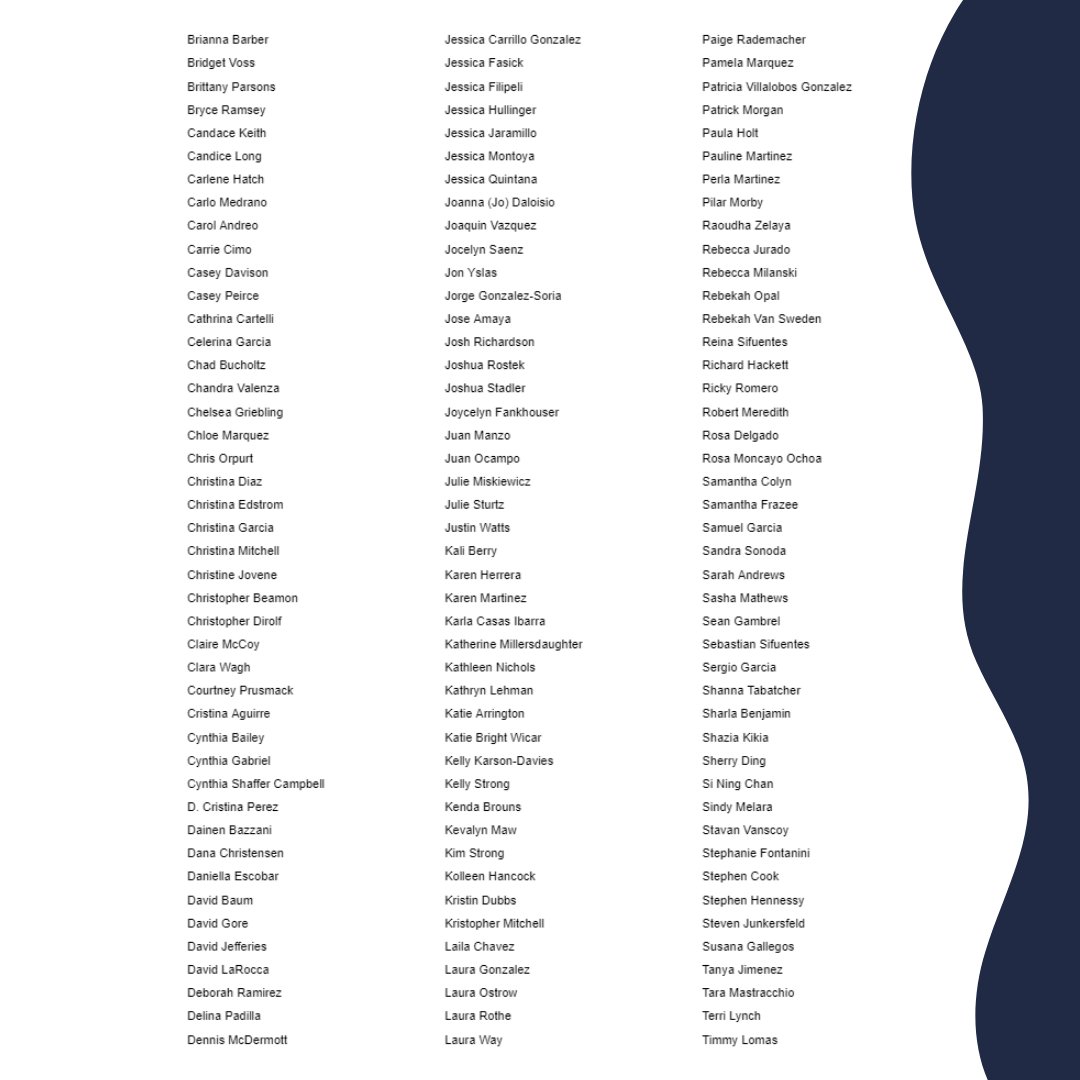 Brianna Barber
Bridget Voss
Brittany Parsons
Bryce Ramsey
Candace Keith
Candice Long
Carlene Hatch
Carlo Medrano
Carol Andreo
Carrie Cimo
Casey Davison
Casey Peirce
Cathrina Cartelli
Celerina Garcia
Chad Bucholtz
Chandra Valenza
Chelsea Griebling
Chloe Marquez
Chris Orpurt
Christina Diaz
Christina Edstrom
Christina Garcia
Christina Mitchell
Christine Jovene
Christopher Beamon
Christopher Dirolf
Claire McCoy
Clara Wagh
Courtney Prusmack
Cristina Aguirre
Cynthia Bailey
Cynthia Gabriel
Cynthia Shaffer Campbell
D. Cristina Perez
Dainen Bazzani
Dana Christensen
Daniella Escobar
David Baum
David Gore
David Jefferies
David LaRocca
Deborah Ramirez
Delina Padilla
Dennis McDermott

Jessica Carrillo Gonzalez
Jessica Fasick
Jessica Filipeli
Jessica Hullinger
Jessica Jaramillo
Jessica Montoya
Jessica Quintana
Joanna (Jo) Daloisio
Joaquin Vazquez
Jocelyn Saenz
Jon Yslas
Jorge Gonzalez-Soria
Jose Amaya
Josh Richardson
Joshua Rostek
Joshua Stadler
Joycelyn Fankhouser
Juan Manzo
Juan Ocampo
Julie Miskiewicz
Julie Sturtz
Justin Watts
Kali Berry
Karen Herrera
Karen Martinez
Karla Casas Ibarra
Katherine Millersdaughter
Kathleen Nichols
Kathryn Lehman
Katie Arrington
Katie Bright Wicar
Kelly Karson-Davies
Kelly Strong
Kenda Brouns
Kevalyn Maw
Kim Strong
Kolleen Hancock
Kristin Dubbs
Kristopher Mitchell
Laila Chavez
Laura Gonzalez
Laura Ostrow
Laura Rothe
Laura Way

Paige Rademacher
Pamela Marquez
Patricia Villalobos Gonzalez
Patrick Morgan
Paula Holt
Pauline Martinez
Perla Martinez
Pilar Morby
Raoudha Zelaya
Rebecca Jurado
Rebecca Milanski
Rebekah Opal
Rebekah Van Sweden
Reina Sifuentes
Richard Hackett
Ricky Romero
Robert Meredith
Rosa Delgado
Rosa Moncayo Ochoa
Samantha Colyn
Samantha Frazee
Samuel Garcia
Sandra Sonoda
Sarah Andrews
Sasha Mathews
Sean Gambrel
Sebastian Sifuentes
Sergio Garcia
Shanna Tabatcher
Sharla Benjamin
Shazia Kikia
Sherry Ding
Si Ning Chan
Sindy Melara
Stavan Vanscoy
Stephanie Fontanini
Stephen Cook
Stephen Hennessy
Steven Junkersfeld
Susana Gallegos
Tanya Jimenez
Tara Mastracchio
Terri Lynch
Timmy Lomas